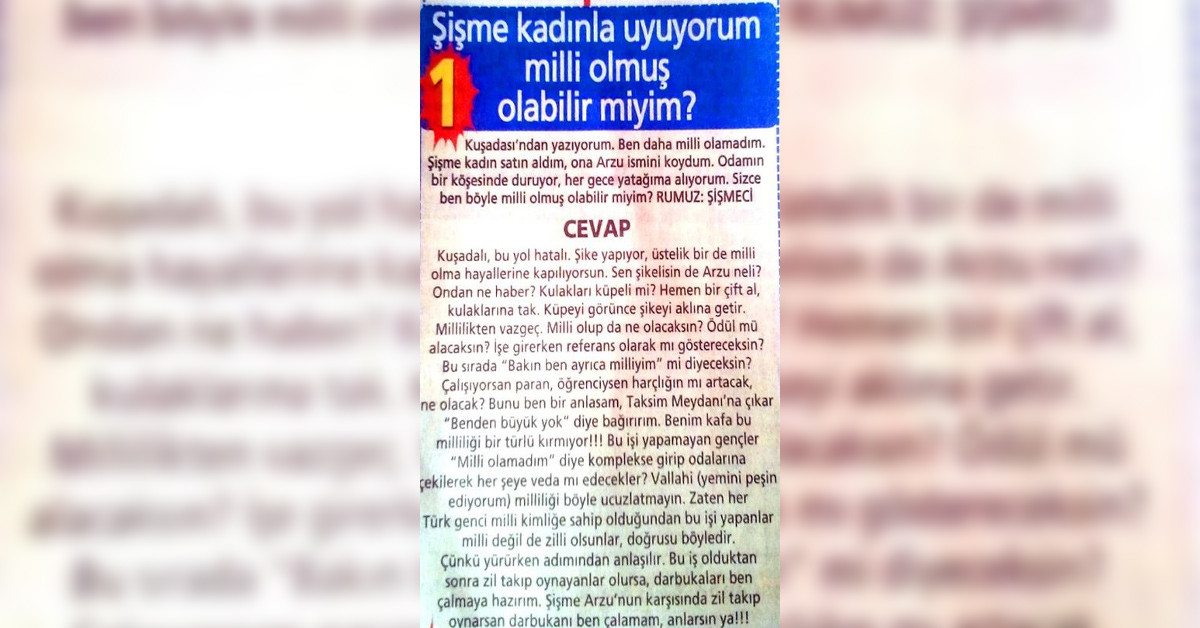 1

Şişme kadınla uyuyorum milli olmuş olabilir miyim?

Kuşadası'ndan yazıyorum. Ben daha milli olamadım. Şişme kadın satın aldım, ona Arzu ismini koydum. Odamın bir köşesinde duruyor, her gece yatağıma alıyorum. Sizce ben böyle milli olmuş olabilir miyim? RUMUZ: ŞİŞMECİ

CEVAP

Kuşadalı, bu yol hatalı. Şike yapıyor, üstelik bir de milli olma hayallerine kapılıyorsun. Sen şikelisin de Arzu neli? Ondan ne haber? Kulakları küpeli mi? Hemen bir çift al, kulaklarına tak. Küpeyi görünce şikeyi aklına getir. Millilikten vazgeç. Milli olup da ne olacaksın? Ödül mü alacaksın? İşe girerken referans olarak mı göstereceksin? Bu sırada "Bakın ben ayrıca milliyim" mi diyeceksin? Çalışıyorsan paran, öğrenciysen harçlığın mı artacak, ne olacak? Bunu ben bir anlasam, Taksim Meydanı'na çıkar "Benden büyük yok" diye bağırırım. Benim kafa bu milliliği bir türlü kırmıyor!!! Bu işi yapamayan gençler "Milli olamadım" diye komplekse girip odalarına çekilerek her şeye veda mı edecekler? Vallahi (yemini peşin ediyorum) milliliği böyle ucuzlatmayın. Zaten her Türk genci milli kimliğe sahip olduğundan bu işi yapanlar milli değil de zilli olsunlar, doğrusu böyledir. Çünkü yürürken adımından anlaşılır. Bu iş olduktan sonra zil takıp oynayanlar olursa, darbukaları ben çalmaya hazırım. Şişme Arzu'nun karşısında zil takıp oynarsan darbukanı ben çalamam, anlarsın ya!!!